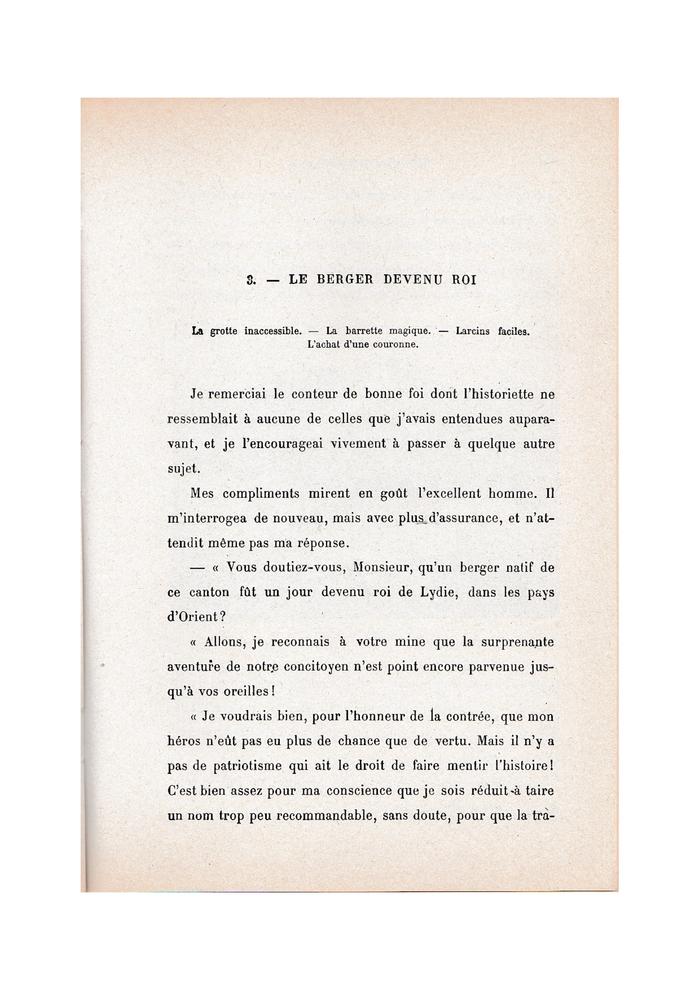 3. — LE BERGER DEVENU ROI

La grotte inaccessible. — La barrette magique. — Larcins faciles. L'achat d'une couronne.

Je remerciai le conteur de bonne foi dont l'historiette ne ressemblait à aucune de celles que j'avais entendues auparavant, et je l'encourageai vivement à passer à quelque autre sujet.

Mes compliments mirent en goût l'excellent homme. Il m'interrogea de nouveau, mais avec plus d'assurance, et n'attendit même pas ma réponse.

— « Vous doutiez-vous, Monsieur, qu'un berger natif de ce canton fût un jour devenu roi de Lydie, dans les pays d'Orient?

« Allons, je reconnais à votre mine que la surprenante aventure de notre concitoyen n'est point encore parvenue jusqu'à vos oreilles!

« Je voudrais bien, pour l'honneur de la contrée, que mon héros n'eût pas eu plus de chance que de vertu. Mais il n'y a pas de patriotisme qui ait le droit de faire mentir l'histoire! C'est bien assez pour ma conscience que je sois réduit à taire un nom trop peu recommandable, sans doute, pour que la tra-